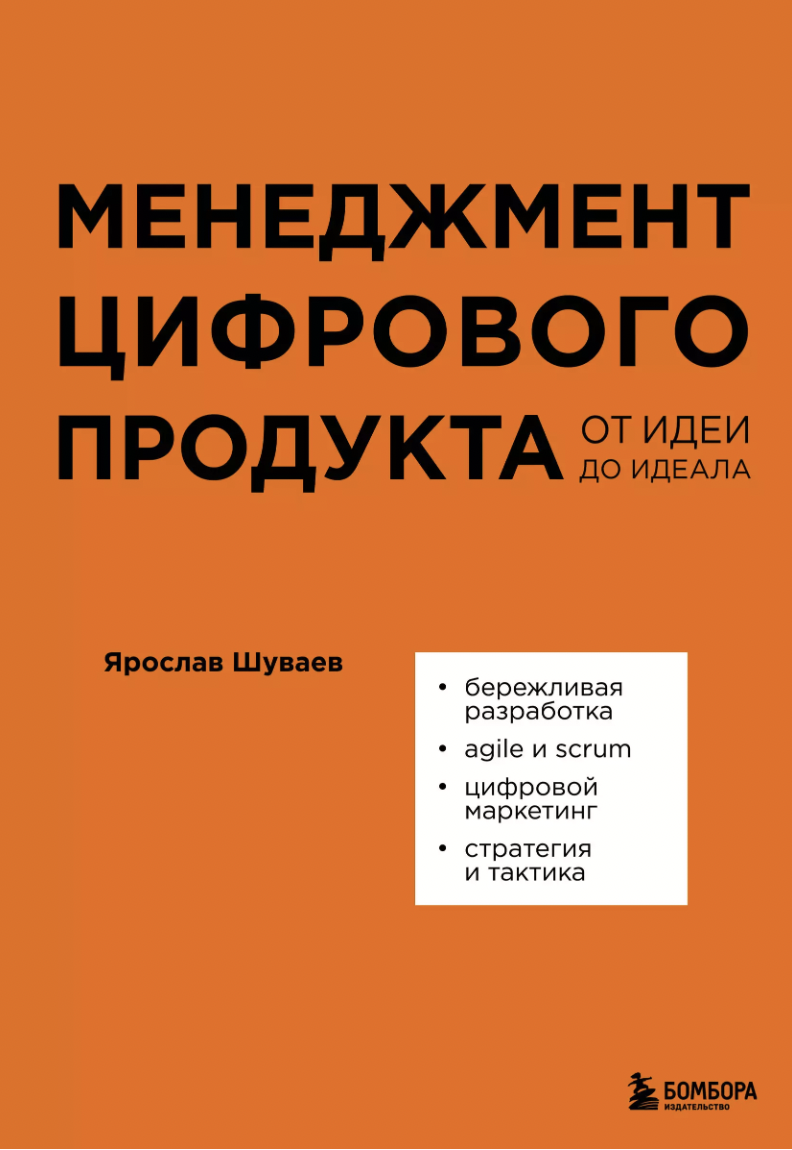 МЕНЕДЖМЕНТ ЦИФРОВОГО ПРОДУКТА

ОТ ИДЕИ ДО ИДЕАЛА

Ярослав Шуваев

• бережливая разработка
• agile и scrum
• цифровой маркетинг
• стратегия и тактика

БОМБОРА
ИЗДАТЕЛЬСТВО